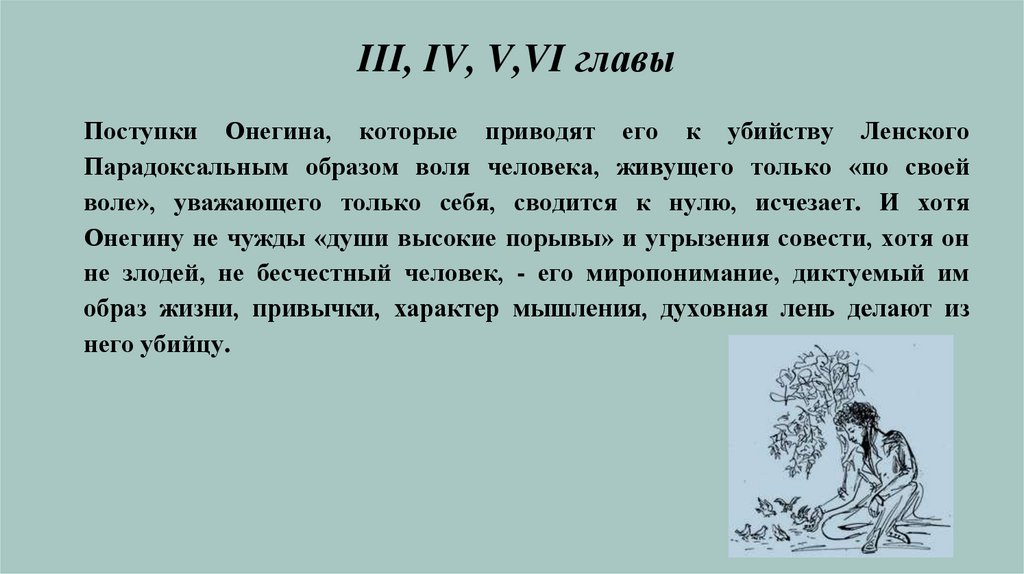 III, IV, V,VI главы

Поступки Онегина, которые приводят его к убийству Ленского Парадоксальным образом воля человека, живущего только «по своей воле», уважающего только себя, сводится к нулю, исчезает. И хотя Онегину не чужды «души высокие порывы» и угрызения совести, хотя он не злодей, не бесчестный человек, - его миропонимание, диктуемый им образ жизни, привычки, характер мышления, духовная лень делают из него убийцу.